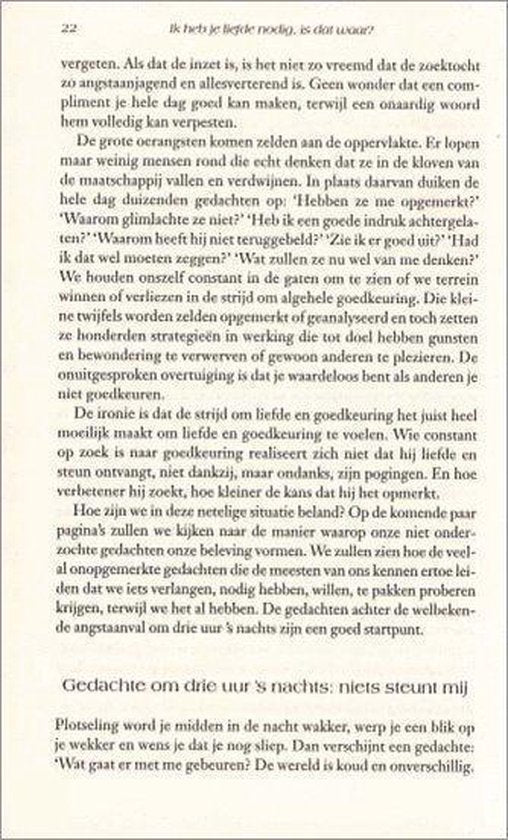 22 Ik heb je liefde nodig, is dat waar?

vergeten. Als dat de inzet is, is het niet zo vreemd dat de zoektocht zo angstaanjagend en allesverterend is. Geen wonder dat een compliment je hele dag goed kan maken, terwijl een onaardig woord hem volledig kan verpesten.

De grote oerangsten komen zelden aan de oppervlakte. Er lopen maar weinig mensen rond die echt denken dat ze in de kloven van de maatschappij vallen en verdwijnen. In plaats daarvan duiken de hele dag duizenden gedachten op: 'Hebben ze me opgemerkt?' 'Waarom glimlachte ze niet?' 'Heb ik een goede indruk achtergelaten?' 'Waarom heeft hij niet teruggebeld?' 'Zie ik er goed uit?' 'Had ik dat wel moeten zeggen?' 'Wat zullen ze nu wel van me denken?' We houden onszelf constant in de gaten om te zien of we terrein winnen of verliezen in de strijd om algehele goedkeuring. Die kleine twijfels worden zelden opgemerkt of geanalyseerd en toch zetten ze honderden strategieën in werking die tot doel hebben gunsten en bewondering te verwerven of gewoon anderen te plezieren. De onuitgesproken overtuiging is dat je waardeloos bent als anderen je niet goedkeuren.

De ironie is dat de strijd om liefde en goedkeuring het juist heel moeilijk maakt om liefde en goedkeuring te voelen. Wie constant op zoek is naar goedkeuring realiseert zich niet dat hij liefde en steun ontvangt, niet dankzij, maar ondanks, zijn pogingen. En hoe verbetener hij zoekt, hoe kleiner de kans dat hij het opmerkt.

Hoe zijn we in deze netelige situatie beland? Op de komende paar pagina's zullen we kijken naar de manier waarop onze niet onderzochte gedachten onze beleving vormen. We zullen zien hoe de veelal onopgemerkte gedachten die de meesten van ons kennen ertoe leiden dat we iets verlangen, nodig hebben, willen, te pakken proberen krijgen, terwijl we het al hebben. De gedachten achter de welbekende angstaanval om drie uur 's nachts zijn een goed startpunt.

Gedachte om drie uur 's nachts: niets steunt mij

Plotseling word je midden in de nacht wakker, werp je een blik op je wekker en wens je dat je nog sliep. Dan verschijnt een gedachte: 'Wat gaat er met me gebeuren? De wereld is koud en onverschillig.